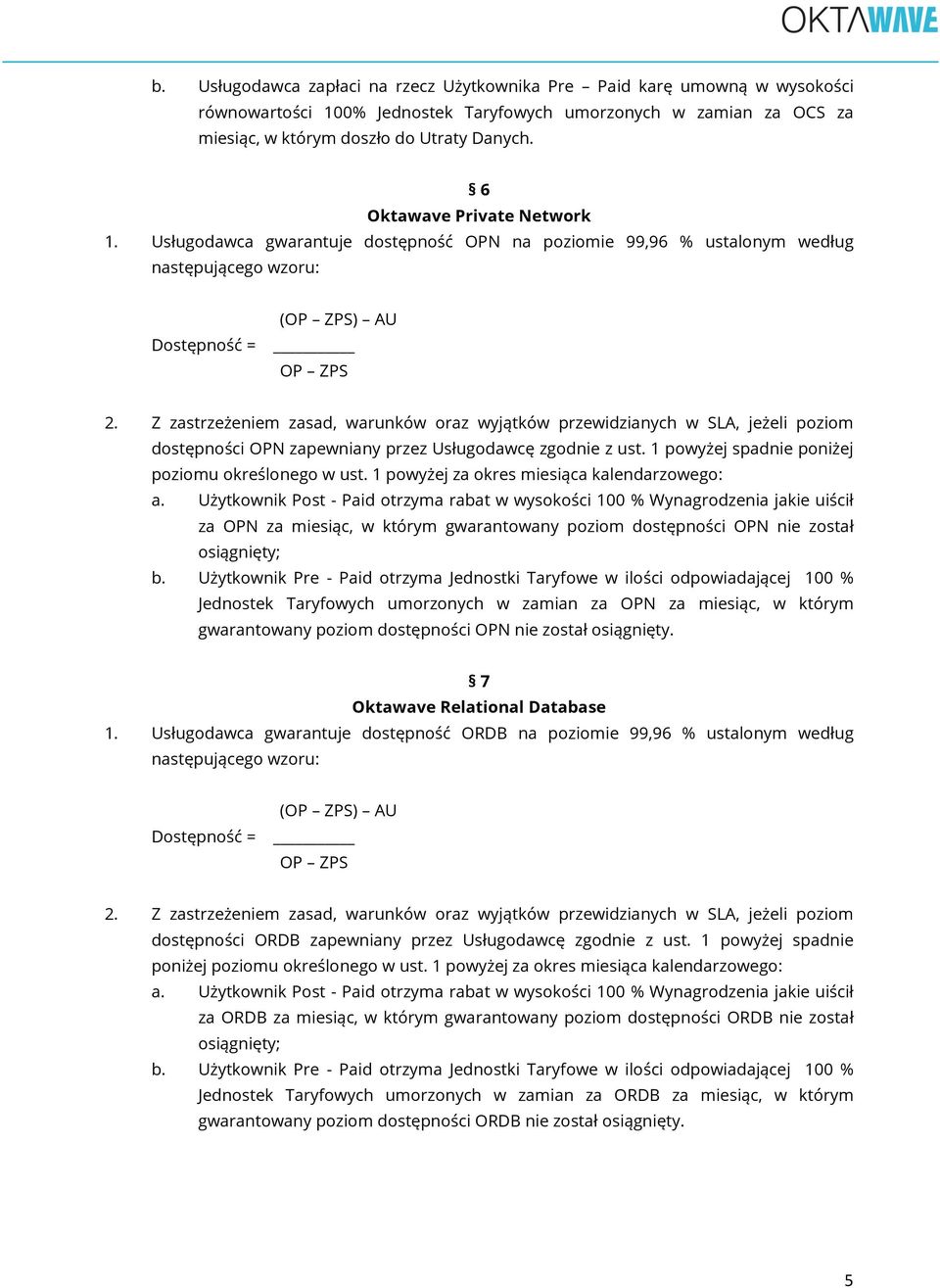 OKTAWAVE

b. Usługodawca zapłaci na rzecz Użytkownika Pre – Paid karę umowną w wysokości równowartości 100% Jednostek Taryfowych umorzonych w zamian za OCS za miesiąc, w którym doszło do Utraty Danych.

§ 6
Oktawave Private Network

1. Usługodawca gwarantuje dostępność OPN na poziomie 99,96 % ustalonym według następującego wzoru:

Dostępność = $\frac{(OP – ZPS) – AU}{OP – ZPS}$

2. Z zastrzeżeniem zasad, warunków oraz wyjątków przewidzianych w SLA, jeżeli poziom dostępności OPN zapewniany przez Usługodawcę zgodnie z ust. 1 powyżej spadnie poniżej poziomu określonego w ust. 1 powyżej za okres miesiąca kalendarzowego:
a. Użytkownik Post - Paid otrzyma rabat w wysokości 100 % Wynagrodzenia jakie uiścił za OPN za miesiąc, w którym gwarantowany poziom dostępności OPN nie został osiągnięty;
b. Użytkownik Pre - Paid otrzyma Jednostki Taryfowe w ilości odpowiadającej 100 % Jednostek Taryfowych umorzonych w zamian za OPN za miesiąc, w którym gwarantowany poziom dostępności OPN nie został osiągnięty.

§ 7
Oktawave Relational Database

1. Usługodawca gwarantuje dostępność ORDB na poziomie 99,96 % ustalonym według następującego wzoru:

Dostępność = $\frac{(OP – ZPS) – AU}{OP – ZPS}$

2. Z zastrzeżeniem zasad, warunków oraz wyjątków przewidzianych w SLA, jeżeli poziom dostępności ORDB zapewniany przez Usługodawcę zgodnie z ust. 1 powyżej spadnie poniżej poziomu określonego w ust. 1 powyżej za okres miesiąca kalendarzowego:
a. Użytkownik Post - Paid otrzyma rabat w wysokości 100 % Wynagrodzenia jakie uiścił za ORDB za miesiąc, w którym gwarantowany poziom dostępności ORDB nie został osiągnięty;
b. Użytkownik Pre - Paid otrzyma Jednostki Taryfowe w ilości odpowiadającej 100 % Jednostek Taryfowych umorzonych w zamian za ORDB za miesiąc, w którym gwarantowany poziom dostępności ORDB nie został osiągnięty.

5